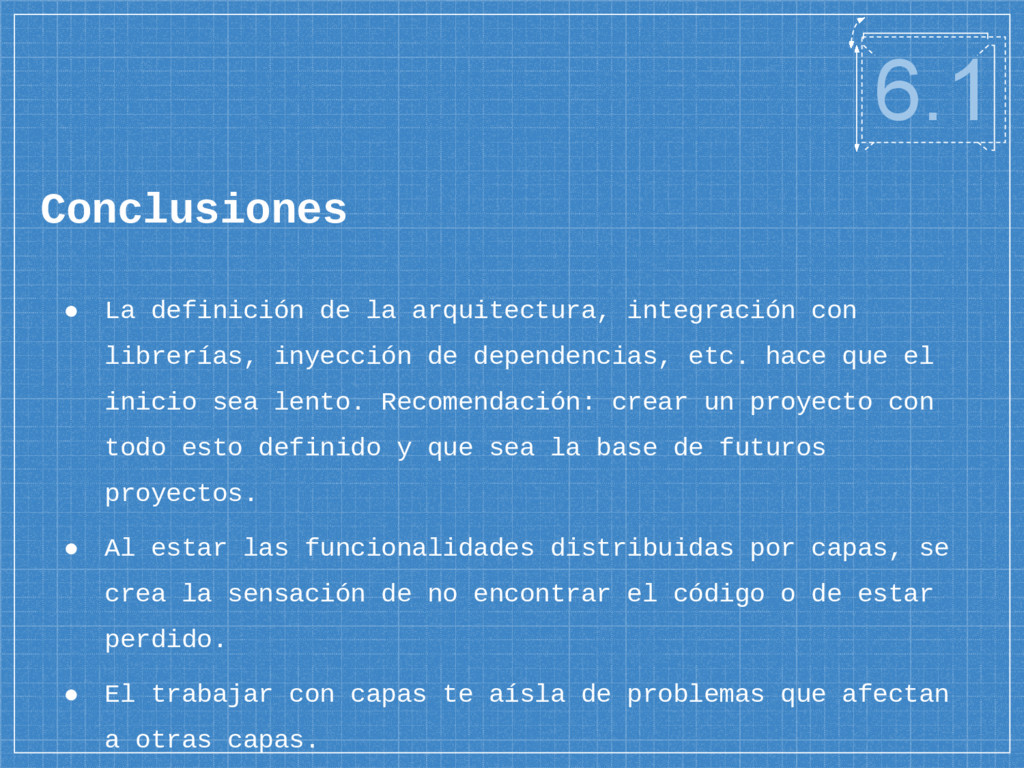 6.1

Conclusiones

● La definición de la arquitectura, integración con librerías, inyección de dependencias, etc. hace que el inicio sea lento. Recomendación: crear un proyecto con todo esto definido y que sea la base de futuros proyectos.

● Al estar las funcionalidades distribuidas por capas, se crea la sensación de no encontrar el código o de estar perdido.

● El trabajar con capas te aísla de problemas que afectan a otras capas.